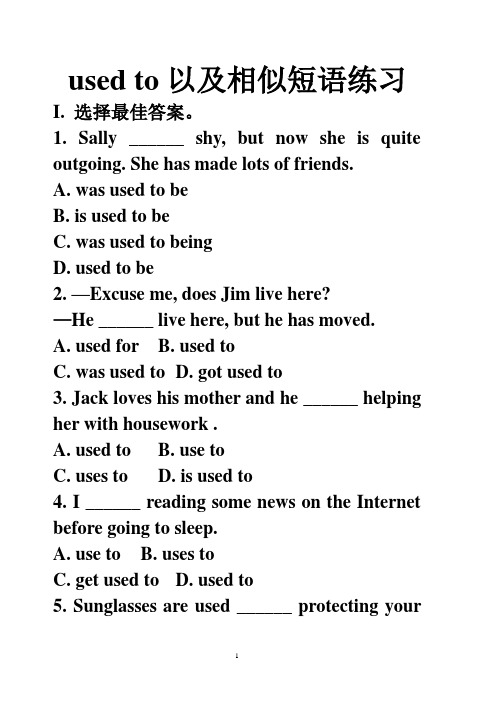 used to 以及相似短语练习

I. 选择最佳答案。

1. Sally ______ shy, but now she is quite outgoing. She has made lots of friends.

A. was used to be

B. is used to be

C. was used to being

D. used to be

2. —Excuse me, does Jim live here?

—He ______ live here, but he has moved.

A. used for B. used to

C. was used to D. got used to

3. Jack loves his mother and he ______ helping her with housework .

A. used to B. use to

C. uses to D. is used to

4. I ______ reading some news on the Internet before going to sleep.

A. use to B. uses to

C. get used to D. used to

5. Sunglasses are used ______ protecting your

1